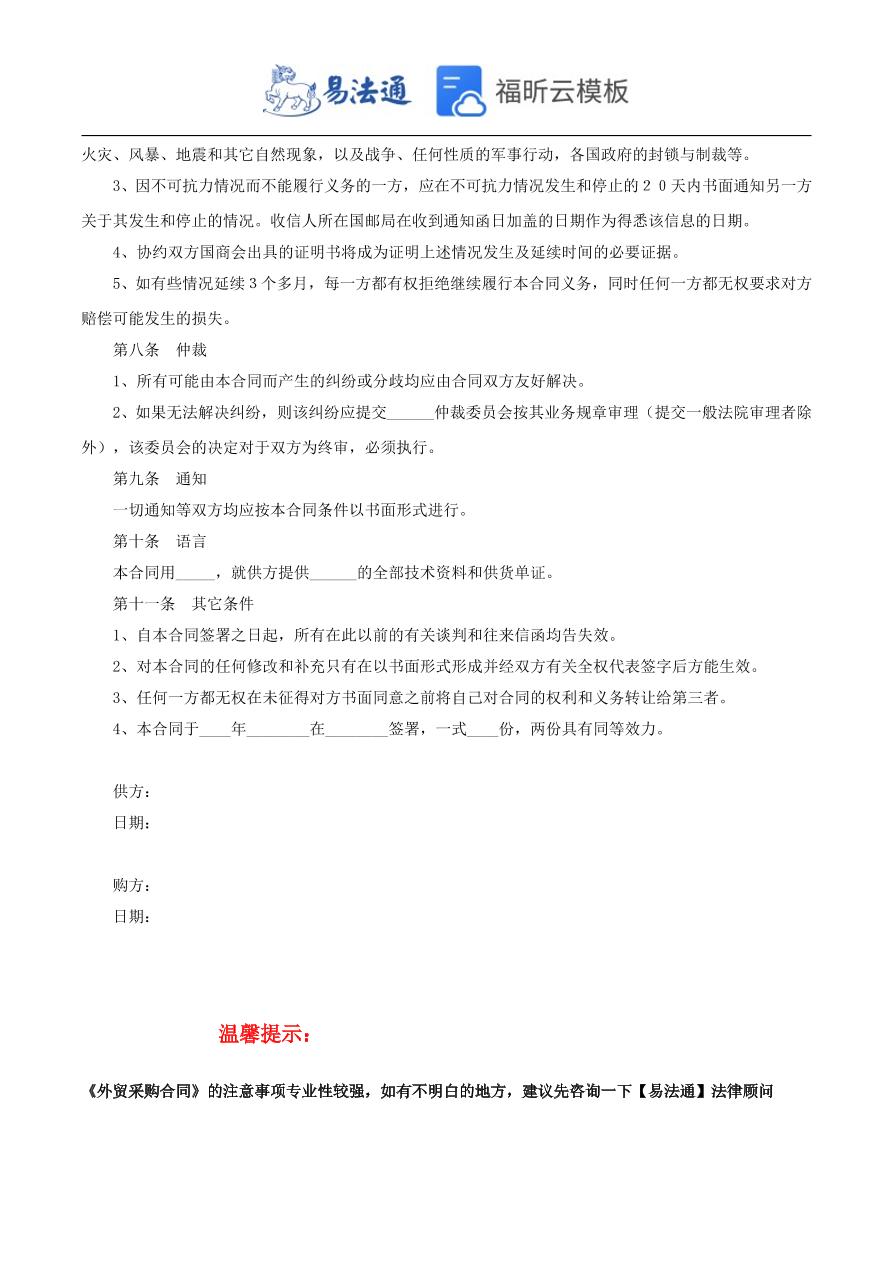 易法通 福昕云模板

火灾、风暴、地震和其它自然现象，以及战争、任何性质的军事行动，各国政府的封锁与制裁等。

3、因不可抗力情况而不能履行义务的一方，应在不可抗力情况发生和停止的２０天内书面通知另一方关于其发生和停止的情况。收信人所在国邮局在收到通知函日加盖的日期作为得悉该信息的日期。

4、协约双方国商会出具的证明书将成为证明上述情况发生及延续时间的必要证据。

5、如有些情况延续３个多月，每一方都有权拒绝继续履行本合同义务，同时任何一方都无权要求对方赔偿可能发生的损失。

第八条　仲裁

1、所有可能由本合同而产生的纠纷或分歧均应由合同双方友好解决。

2、如果无法解决纠纷，则该纠纷应提交______仲裁委员会按其业务规章审理（提交一般法院审理者除外），该委员会的决定对于双方为终审，必须执行。

第九条　通知

一切通知等双方均应按本合同条件以书面形式进行。

第十条　语言

本合同用_____，就供方提供______的全部技术资料和供货单证。

第十一条　其它条件

1、自本合同签署之日起，所有在此以前的有关谈判和往来信函均告失效。

2、对本合同的任何修改和补充只有在以书面形式形成并经双方有关全权代表签字后方能生效。

3、任何一方都无权在未征得对方书面同意之前将自己对合同的权利和义务转让给第三者。

4、本合同于____年________在________签署，一式____份，两份具有同等效力。

供方：
日期：

购方：
日期：

温馨提示：

《外贸采购合同》的注意事项专业性较强，如有不明白的地方，建议先咨询一下【易法通】法律顾问